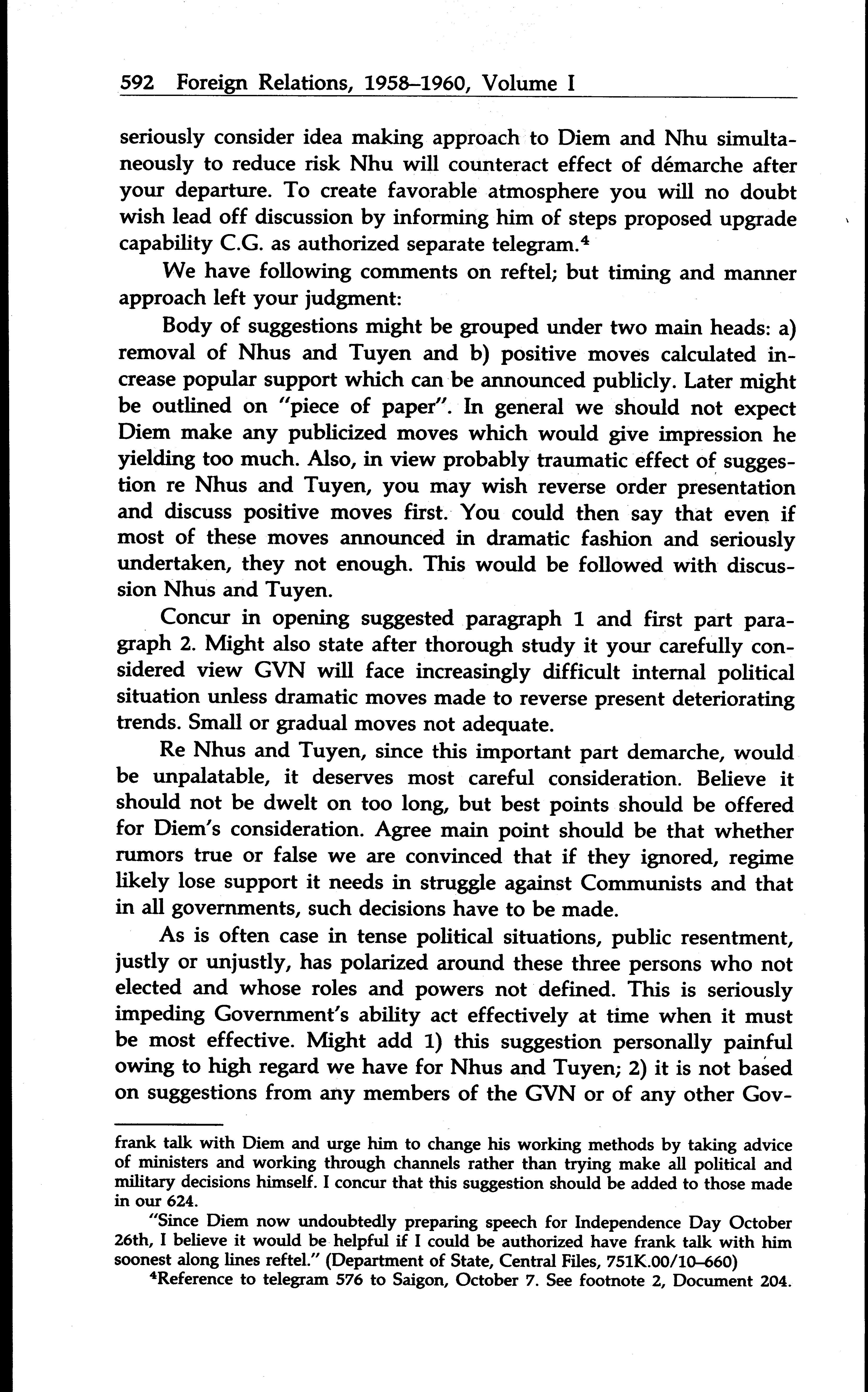 592 Foreign Relations, 1958–1960, Volume I

seriously consider idea making approach to Diem and Nhu simultaneously to reduce risk Nhu will counteract effect of démarche after your departure. To create favorable atmosphere you will no doubt wish lead off discussion by informing him of steps proposed upgrade capability C.G. as authorized separate telegram.$^4$

We have following comments on reftel; but timing and manner approach left your judgment:

Body of suggestions might be grouped under two main heads: a) removal of Nhus and Tuyen and b) positive moves calculated increase popular support which can be announced publicly. Later might be outlined on "piece of paper". In general we should not expect Diem make any publicized moves which would give impression he yielding too much. Also, in view probably traumatic effect of suggestion re Nhus and Tuyen, you may wish reverse order presentation and discuss positive moves first. You could then say that even if most of these moves announced in dramatic fashion and seriously undertaken, they not enough. This would be followed with discussion Nhus and Tuyen.

Concur in opening suggested paragraph 1 and first part paragraph 2. Might also state after thorough study it your carefully considered view GVN will face increasingly difficult internal political situation unless dramatic moves made to reverse present deteriorating trends. Small or gradual moves not adequate.

Re Nhus and Tuyen, since this important part demarche, would be unpalatable, it deserves most careful consideration. Believe it should not be dwelt on too long, but best points should be offered for Diem's consideration. Agree main point should be that whether rumors true or false we are convinced that if they ignored, regime likely lose support it needs in struggle against Communists and that in all governments, such decisions have to be made.

As is often case in tense political situations, public resentment, justly or unjustly, has polarized around these three persons who not elected and whose roles and powers not defined. This is seriously impeding Government's ability act effectively at time when it must be most effective. Might add 1) this suggestion personally painful owing to high regard we have for Nhus and Tuyen; 2) it is not based on suggestions from any members of the GVN or of any other Gov-

frank talk with Diem and urge him to change his working methods by taking advice of ministers and working through channels rather than trying make all political and military decisions himself. I concur that this suggestion should be added to those made in our 624.

"Since Diem now undoubtedly preparing speech for Independence Day October 26th, I believe it would be helpful if I could be authorized have frank talk with him soonest along lines reftel." (Department of State, Central Files, 751K.00/10–660)

$^4$Reference to telegram 576 to Saigon, October 7. See footnote 2, Document 204.